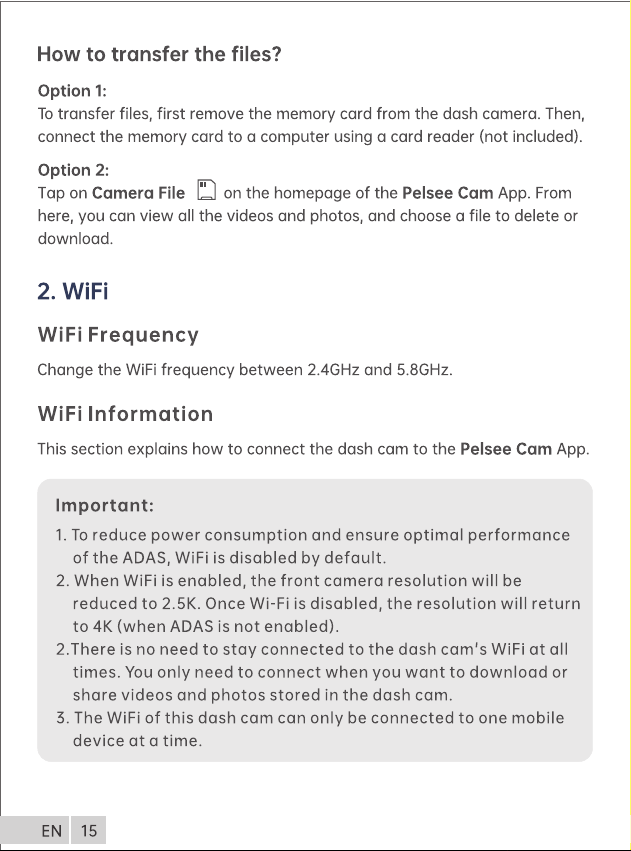 How to transfer the files?

Option 1:
To transfer files, first remove the memory card from the dash camera. Then, connect the memory card to a computer using a card reader (not included).

Option 2:
Tap on Camera File on the homepage of the Pelsee Cam App. From here, you can view all the videos and photos, and choose a file to delete or download.

2. WiFi

WiFi Frequency

Change the WiFi frequency between 2.4GHz and 5.8GHz.

WiFi Information

This section explains how to connect the dash cam to the Pelsee Cam App.

Important:

1. To reduce power consumption and ensure optimal performance of the ADAS, WiFi is disabled by default.
2. When WiFi is enabled, the front camera resolution will be reduced to 2.5K. Once Wi-Fi is disabled, the resolution will return to 4K (when ADAS is not enabled).
2.There is no need to stay connected to the dash cam's WiFi at all times. You only need to connect when you want to download or share videos and photos stored in the dash cam.
3. The WiFi of this dash cam can only be connected to one mobile device at a time.

EN 15